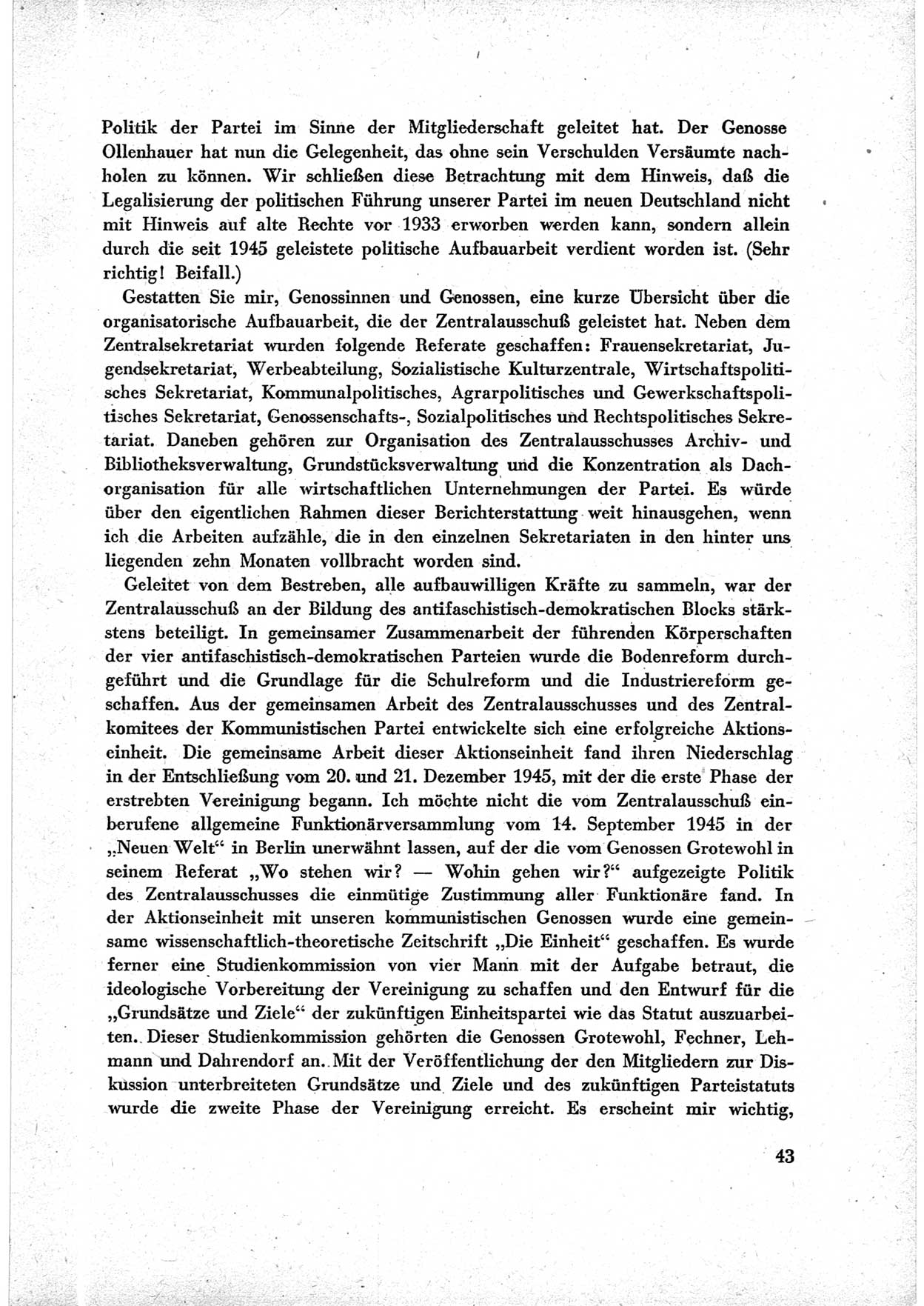 Politik der Partei im Sinne der Mitgliederschaft geleitet hat. Der Genosse Ollenhauer hat nun die Gelegenheit, das ohne sein Verschulden Versäumte nachholen zu können. Wir schließen diese Betrachtung mit dem Hinweis, daß die Legalisierung der politischen Führung unserer Partei im neuen Deutschland nicht mit Hinweis auf alte Rechte vor 1933 erworben werden kann, sondern allein durch die seit 1945 geleistete politische Aufbauarbeit verdient worden ist. (Sehr richtig! Beifall.)

Gestatten Sie mir, Genossinnen und Genossen, eine kurze Übersicht über die organisatorische Aufbauarbeit, die der Zentralausschuß geleistet hat. Neben dem Zentralsekretariat wurden folgende Referate geschaffen: Frauensekretariat, Jugendsekretariat, Werbeabteilung, Sozialistische Kulturzentrale, Wirtschaftspolitisches Sekretariat, Kommunalpolitisches, Agrarpolitisches und Gewerkschaftspolitisches Sekretariat, Genossenschafts-, Sozialpolitisches und Rechtspolitisches Sekretariat. Daneben gehören zur Organisation des Zentralausschusses Archiv- und Bibliotheksverwaltung, Grundstücksverwaltung und die Konzentration als Dachorganisation für alle wirtschaftlichen Unternehmungen der Partei. Es würde über den eigentlichen Rahmen dieser Berichterstattung weit hinausgehen, wenn ich die Arbeiten aufzähle, die in den einzelnen Sekretariaten in den hinter uns liegenden zehn Monaten vollbracht worden sind.

Geleitet von dem Bestreben, alle aufbauwilligen Kräfte zu sammeln, war der Zentralausschuß an der Bildung des antifaschistisch-demokratischen Blocks stärkstens beteiligt. In gemeinsamer Zusammenarbeit der führenden Körperschaften der vier antifaschistisch-demokratischen Parteien wurde die Bodenreform durchgeführt und die Grundlage für die Schulreform und die Industriereform geschaffen. Aus der gemeinsamen Arbeit des Zentralausschusses und des Zentralkomitees der Kommunistischen Partei entwickelte sich eine erfolgreiche Aktionseinheit. Die gemeinsame Arbeit dieser Aktionseinheit fand ihren Niederschlag in der Entschließung vom 20. und 21. Dezember 1945, mit der die erste Phase der erstrebten Vereinigung begann. Ich möchte nicht die vom Zentralausschuß einberufene allgemeine Funktionärversammlung vom 14. September 1945 in der „Neuen Welt“ in Berlin unerwähnt lassen, auf der die vom Genossen Grotewohl in seinem Referat „Wo stehen wir? — Wohin gehen wir?“ aufgezeigte Politik des Zentralausschusses die einmütige Zustimmung aller Funktionäre fand. In der Aktionseinheit mit unseren kommunistischen Genossen wurde eine gemeinsame wissenschaftlich-theoretische Zeitschrift „Die Einheit“ geschaffen. Es wurde ferner eine Studienkommission von vier Mann mit der Aufgabe betraut, die ideologische Vorbereitung der Vereinigung zu schaffen und den Entwurf für die „Grundsätze und Ziele“ der zukünftigen Einheitspartei wie das Statut auszuarbeiten. Dieser Studienkommission gehörten die Genossen Grotewohl, Fechner, Lehmann und Dahrendorf an. Mit der Veröffentlichung der den Mitgliedern zur Diskussion unterbreiteten Grundsätze und Ziele und des zukünftigen Parteistatuts wurde die zweite Phase der Vereinigung erreicht. Es erscheint mir wichtig,

43